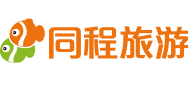 同程旅游